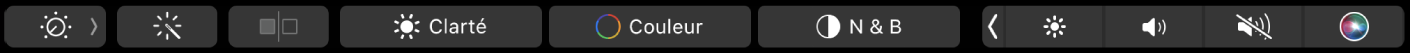 Clarté Couleur N & B